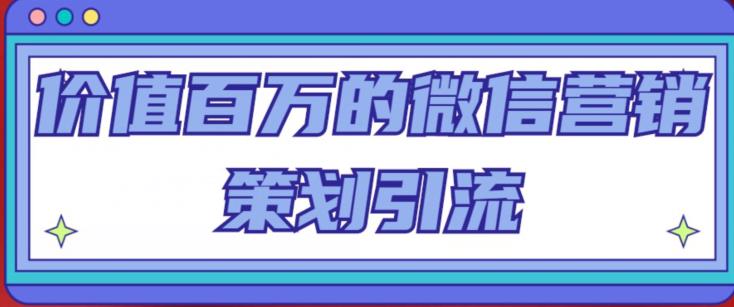 价值百万的微信营销
策划引流